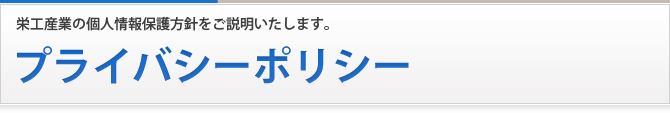 栄工産業の個人情報保護方針をご説明いたします。

プライバシーポリシー